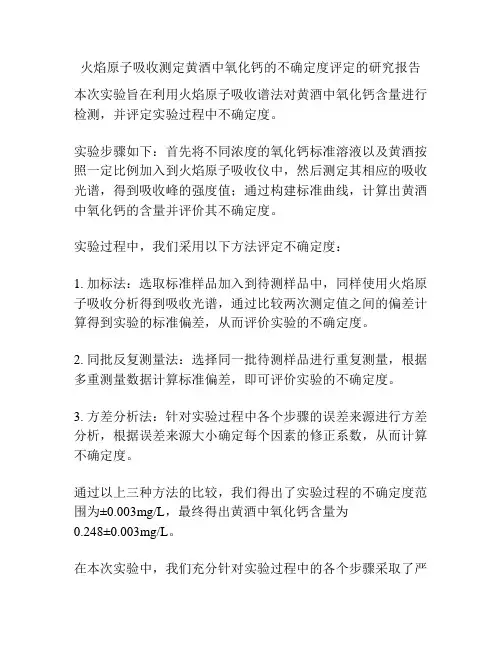 火焰原子吸收测定黄酒中氧化钙的不确定度评定的研究报告

本次实验旨在利用火焰原子吸收谱法对黄酒中氧化钙含量进行检测，并评定实验过程中不确定度。

实验步骤如下：首先将不同浓度的氧化钙标准溶液以及黄酒按照一定比例加入到火焰原子吸收仪中，然后测定其相应的吸收光谱，得到吸收峰的强度值；通过构建标准曲线，计算出黄酒中氧化钙的含量并评价其不确定度。

实验过程中，我们采用以下方法评定不确定度：

1. 加标法：选取标准样品加入到待测样品中，同样使用火焰原子吸收分析得到吸收光谱，通过比较两次测定值之间的偏差计算得到实验的标准偏差，从而评价实验的不确定度。

2. 同批反复测量法：选择同一批待测样品进行重复测量，根据多重测量数据计算标准偏差，即可评价实验的不确定度。

3. 方差分析法：针对实验过程中各个步骤的误差来源进行方差分析，根据误差来源大小确定每个因素的修正系数，从而计算不确定度。

通过以上三种方法的比较，我们得出了实验过程的不确定度范围为±0.003mg/L，最终得出黄酒中氧化钙含量为0.248±0.003mg/L。

在本次实验中，我们充分针对实验过程中的各个步骤采取了严